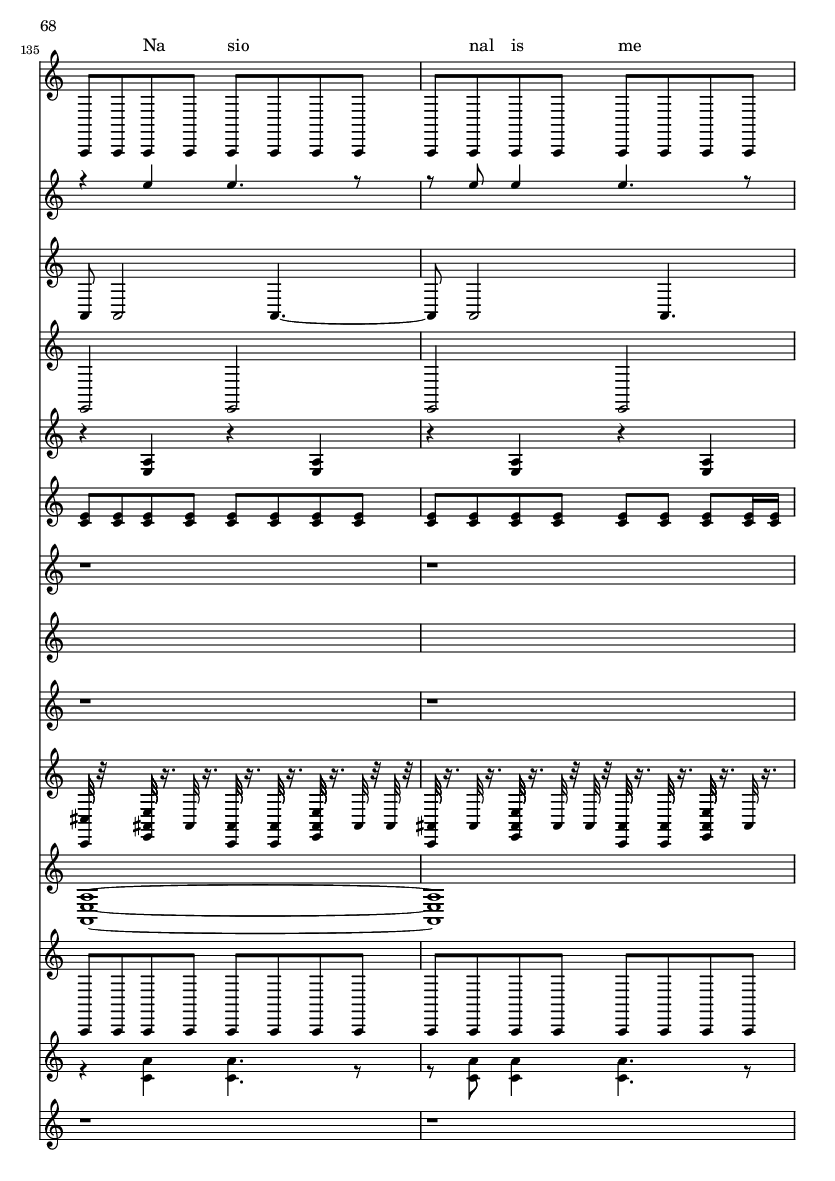 68

135

Na sio nal is me